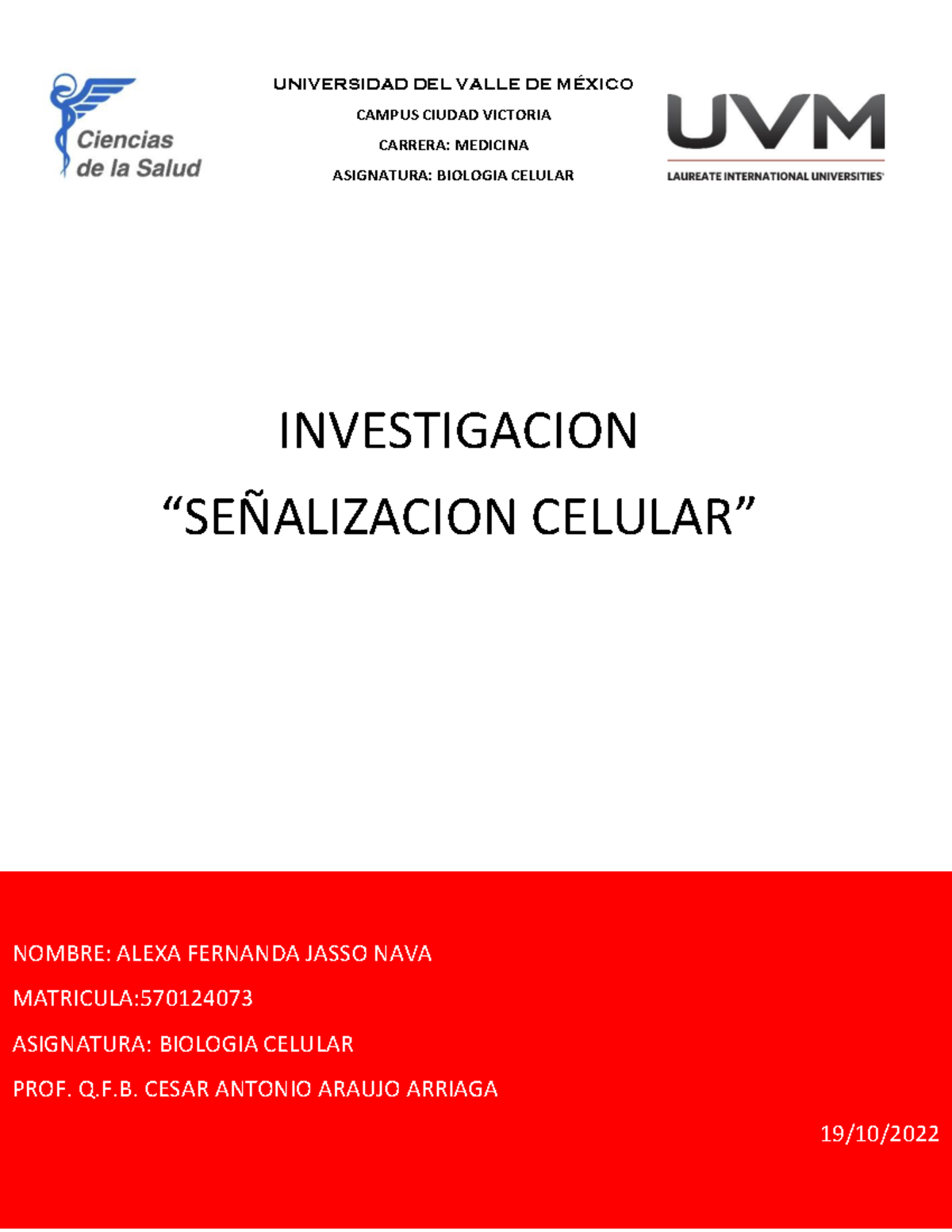 Ciencias de la Salud

UNIVERSIDAD DEL VALLE DE MÉXICO

CAMPUS CIUDAD VICTORIA

CARRERA: MEDICINA

ASIGNATURA: BIOLOGIA CELULAR

UVM
LAUREATE INTERNATIONAL UNIVERSITIES

INVESTIGACION

“SEÑALIZACION CELULAR”

NOMBRE: ALEXA FERNANDA JASSO NAVA

MATRICULA:570124073

ASIGNATURA: BIOLOGIA CELULAR

PROF. Q.F.B. CESAR ANTONIO ARAUJO ARRIAGA

19/10/2022